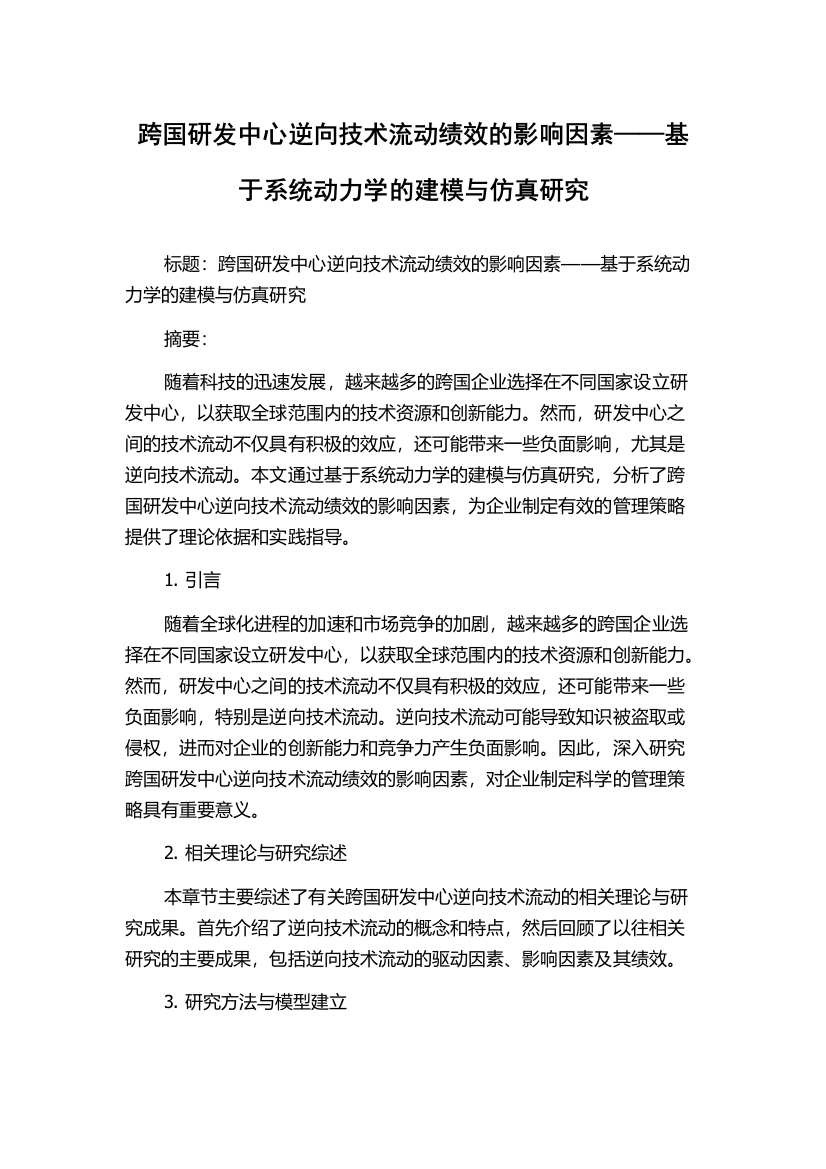 跨国研发中心逆向技术流动绩效的影响因素——基于系统动力学的建模与仿真研究

标题：跨国研发中心逆向技术流动绩效的影响因素——基于系统动力学的建模与仿真研究

摘要：

随着科技的迅速发展，越来越多的跨国企业选择在不同国家设立研发中心，以获取全球范围内的技术资源和创新能力。然而，研发中心之间的技术流动不仅具有积极的效应，还可能带来一些负面影响，尤其是逆向技术流动。本文通过基于系统动力学的建模与仿真研究，分析了跨国研发中心逆向技术流动绩效的影响因素，为企业制定有效的管理策略提供了理论依据和实践指导。

1. 引言

随着全球化进程的加速和市场竞争的加剧，越来越多的跨国企业选择在不同国家设立研发中心，以获取全球范围内的技术资源和创新能力。然而，研发中心之间的技术流动不仅具有积极的效应，还可能带来一些负面影响，特别是逆向技术流动。逆向技术流动可能导致知识被盗取或侵权，进而对企业的创新能力和竞争力产生负面影响。因此，深入研究跨国研发中心逆向技术流动绩效的影响因素，对企业制定科学的管理策略具有重要意义。

2. 相关理论与研究综述

本章节主要综述了有关跨国研发中心逆向技术流动的相关理论与研究成果。首先介绍了逆向技术流动的概念和特点，然后回顾了以往相关研究的主要成果，包括逆向技术流动的驱动因素、影响因素及其绩效。

3. 研究方法与模型建立